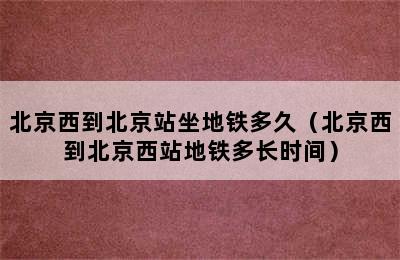 北京西到北京站坐地铁多久（北京西到北京西站地铁多长时间）